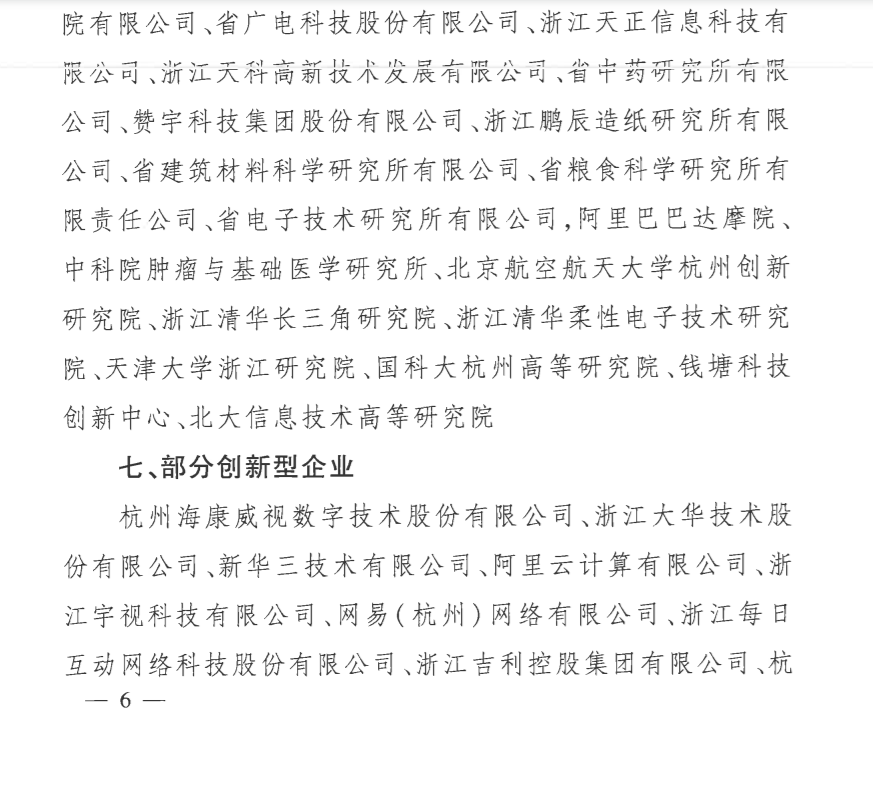 院有限公司、省广电科技股份有限公司、浙江天正信息科技有限公司、浙江天科高新技术发展有限公司、省中药研究所有限公司、赞宇科技集团股份有限公司、浙江鹏辰造纸研究所有限公司、省建筑材料科学研究所有限公司、省粮食科学研究所有限责任公司、省电子技术研究所有限公司，阿里巴巴达摩院、中科院肿瘤与基础医学研究所、北京航空航天大学杭州创新研究院、浙江清华长三角研究院、浙江清华柔性电子技术研究院、天津大学浙江研究院、国科大杭州高等研究院、钱塘科技创新中心、北大信息技术高等研究院

七、部分创新型企业

杭州海康威视数字技术股份有限公司、浙江大华技术股份有限公司、新华三技术有限公司、阿里云计算有限公司、浙江宇视科技有限公司、网易(杭州)网络有限公司、浙江每日互动网络科技股份有限公司、浙江吉利控股集团有限公司、杭

— 6 —